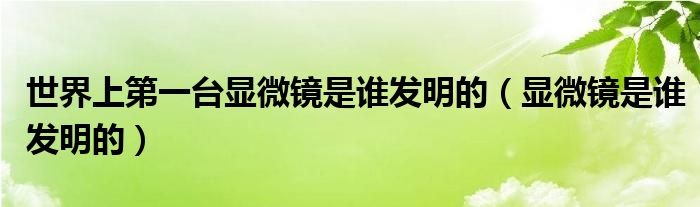 世界上第一台显微镜是谁发明的（显微镜是谁发明的）